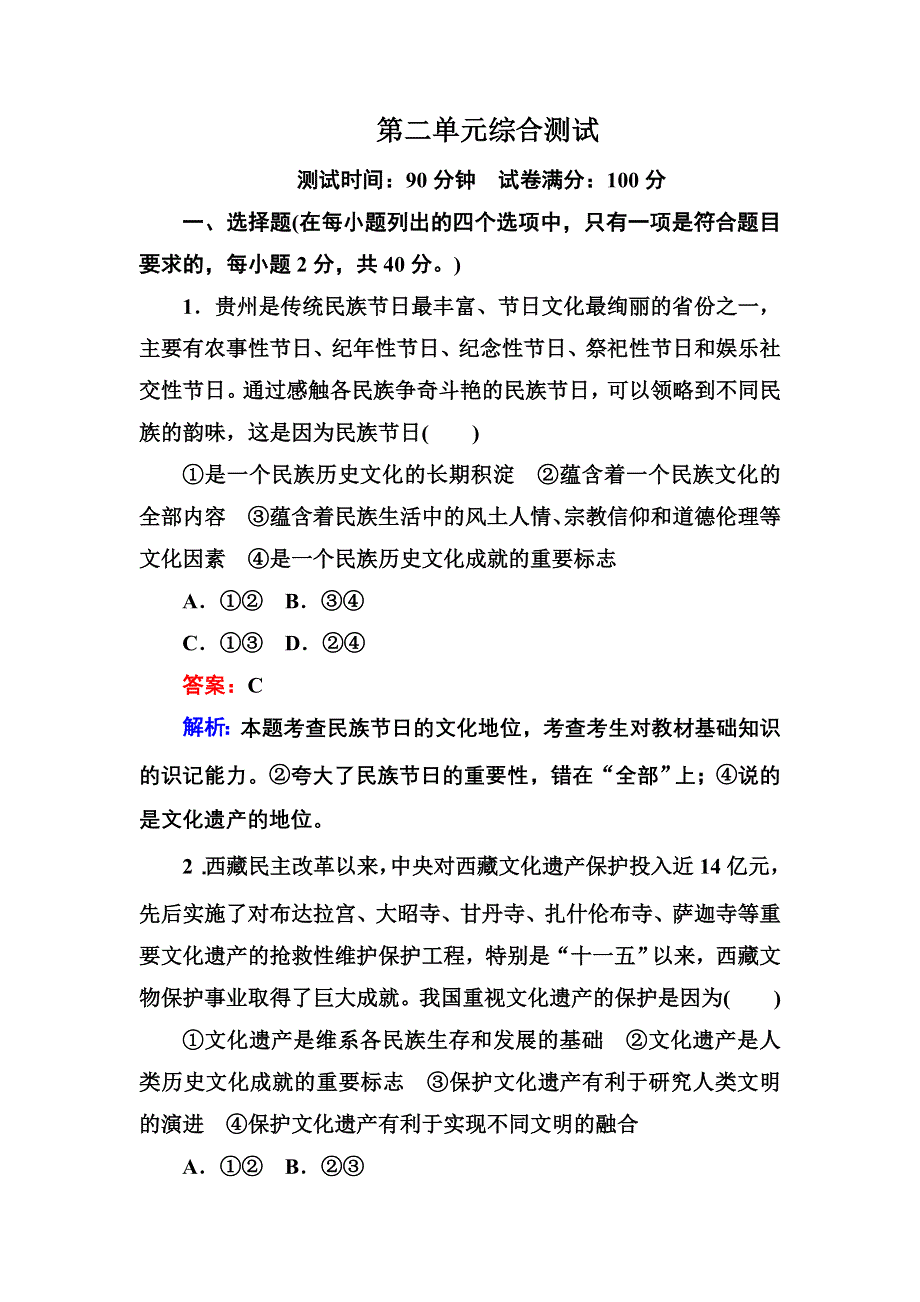 第二单元综合测试

测试时间：90 分钟　试卷满分：100 分

一、选择题(在每小题列出的四个选项中，只有一项是符合题目要求的，每小题 2 分，共 40 分。)

1．贵州是传统民族节日最丰富、节日文化最绚丽的省份之一，主要有农事性节日、纪年性节日、纪念性节日、祭祀性节日和娱乐社交性节日。通过感触各民族争奇斗艳的民族节日，可以领略到不同民族的韵味，这是因为民族节日(　　)

①是一个民族历史文化的长期积淀　②蕴含着一个民族文化的全部内容　③蕴含着民族生活中的风土人情、宗教信仰和道德伦理等文化因素　④是一个民族历史文化成就的重要标志

A．①②　B．③④

C．①③　D．②④

答案：C

解析：本题考查民族节日的文化地位，考查考生对教材基础知识的识记能力。②夸大了民族节日的重要性，错在“全部”上；④说的是文化遗产的地位。

2 .西藏民主改革以来，中央对西藏文化遗产保护投入近 14 亿元，先后实施了对布达拉宫、大昭寺、甘丹寺、扎什伦布寺、萨迦寺等重要文化遗产的抢救性维护保护工程，特别是“十一五”以来，西藏文物保护事业取得了巨大成就。我国重视文化遗产的保护是因为(　　)

①文化遗产是维系各民族生存和发展的基础　②文化遗产是人类历史文化成就的重要标志　③保护文化遗产有利于研究人类文明的演进　④保护文化遗产有利于实现不同文明的融合

A．①②　B．②③